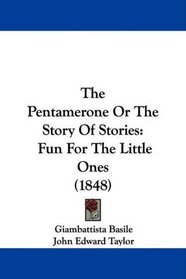 The Pentamerone Or The Story Of Stories: Fun For The Little Ones (1848)

Giambattista Basile
John Edward Taylor